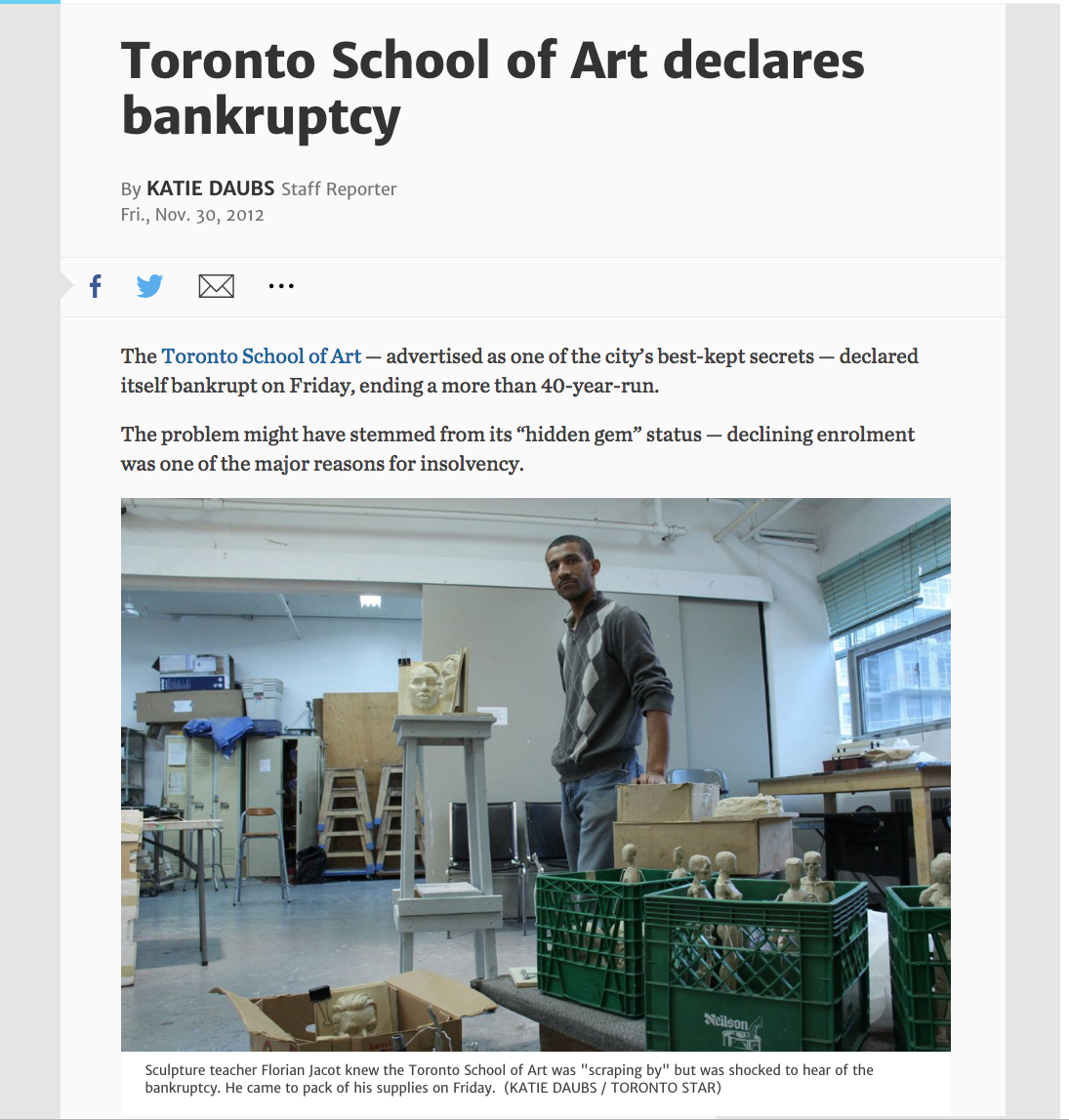 Toronto School of Art declares bankruptcy

By KATIE DAUBS Staff Reporter
Fri., Nov. 30, 2012

The Toronto School of Art — advertised as one of the city's best-kept secrets — declared itself bankrupt on Friday, ending a more than 40-year-run.

The problem might have stemmed from its "hidden gem" status — declining enrolment was one of the major reasons for insolvency.

Neilson

Sculpture teacher Florian Jacot knew the Toronto School of Art was "scraping by" but was shocked to hear of the bankruptcy. He came to pack of his supplies on Friday. (KATIE DAUBS / TORONTO STAR)